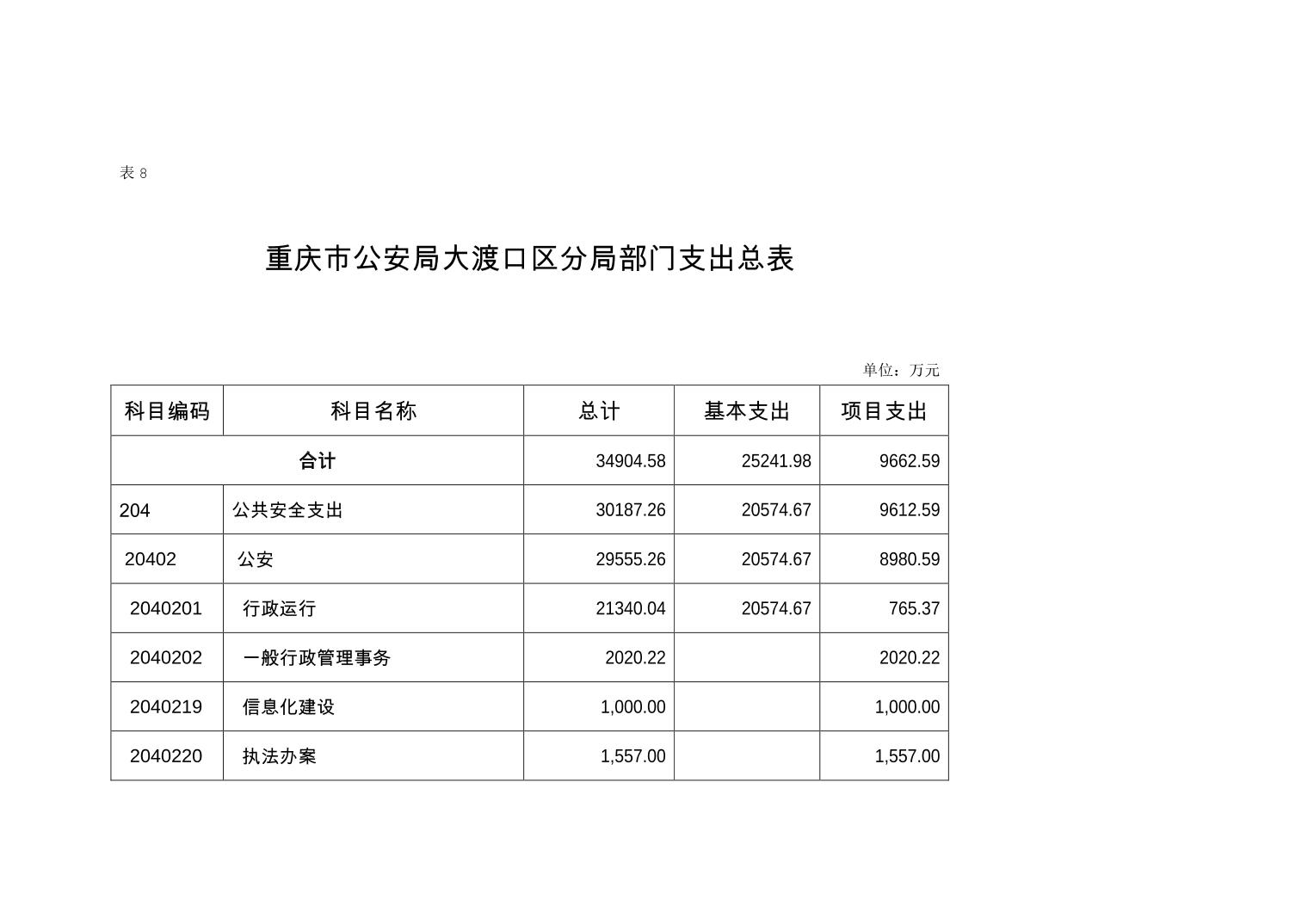 表 8

重庆市公安局大渡口区分局部门支出总表

单位：万元

| 科目编码 | 科目名称 | 总计 | 基本支出 | 项目支出 |
|---|---|---|---|---|
| 合计 | | 34904.58 | 25241.98 | 9662.59 |
| 204 | 公共安全支出 | 30187.26 | 20574.67 | 9612.59 |
| 20402 | 公安 | 29555.26 | 20574.67 | 8980.59 |
| 2040201 | 行政运行 | 21340.04 | 20574.67 | 765.37 |
| 2040202 | 一般行政管理事务 | 2020.22 | | 2020.22 |
| 2040219 | 信息化建设 | 1,000.00 | | 1,000.00 |
| 2040220 | 执法办案 | 1,557.00 | | 1,557.00 |